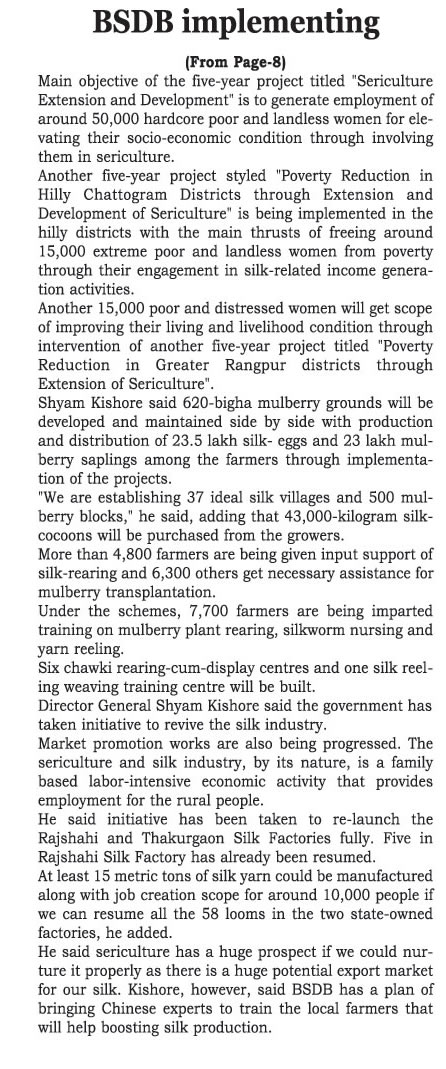 BSDB implementing

(From Page-8)

Main objective of the five-year project titled "Sericulture Extension and Development" is to generate employment of around 50,000 hardcore poor and landless women for elevating their socio-economic condition through involving them in sericulture.

Another five-year project styled "Poverty Reduction in Hilly Chattogram Districts through Extension and Development of Sericulture" is being implemented in the hilly districts with the main thrusts of freeing around 15,000 extreme poor and landless women from poverty through their engagement in silk-related income generation activities.

Another 15,000 poor and distressed women will get scope of improving their living and livelihood condition through intervention of another five-year project titled "Poverty Reduction in Greater Rangpur districts through Extension of Sericulture".

Shyam Kishore said 620-bigha mulberry grounds will be developed and maintained side by side with production and distribution of 23.5 lakh silk- eggs and 23 lakh mulberry saplings among the farmers through implementation of the projects.

"We are establishing 37 ideal silk villages and 500 mulberry blocks," he said, adding that 43,000-kilogram silk-cocoons will be purchased from the growers.

More than 4,800 farmers are being given input support of silk-rearing and 6,300 others get necessary assistance for mulberry transplantation.

Under the schemes, 7,700 farmers are being imparted training on mulberry plant rearing, silkworm nursing and yarn reeling.

Six chawki rearing-cum-display centres and one silk reeling weaving training centre will be built.

Director General Shyam Kishore said the government has taken initiative to revive the silk industry.

Market promotion works are also being progressed. The sericulture and silk industry, by its nature, is a family based labor-intensive economic activity that provides employment for the rural people.

He said initiative has been taken to re-launch the Rajshahi and Thakurgaon Silk Factories fully. Five in Rajshahi Silk Factory has already been resumed.

At least 15 metric tons of silk yarn could be manufactured along with job creation scope for around 10,000 people if we can resume all the 58 looms in the two state-owned factories, he added.

He said sericulture has a huge prospect if we could nurture it properly as there is a huge potential export market for our silk. Kishore, however, said BSDB has a plan of bringing Chinese experts to train the local farmers that will help boosting silk production.